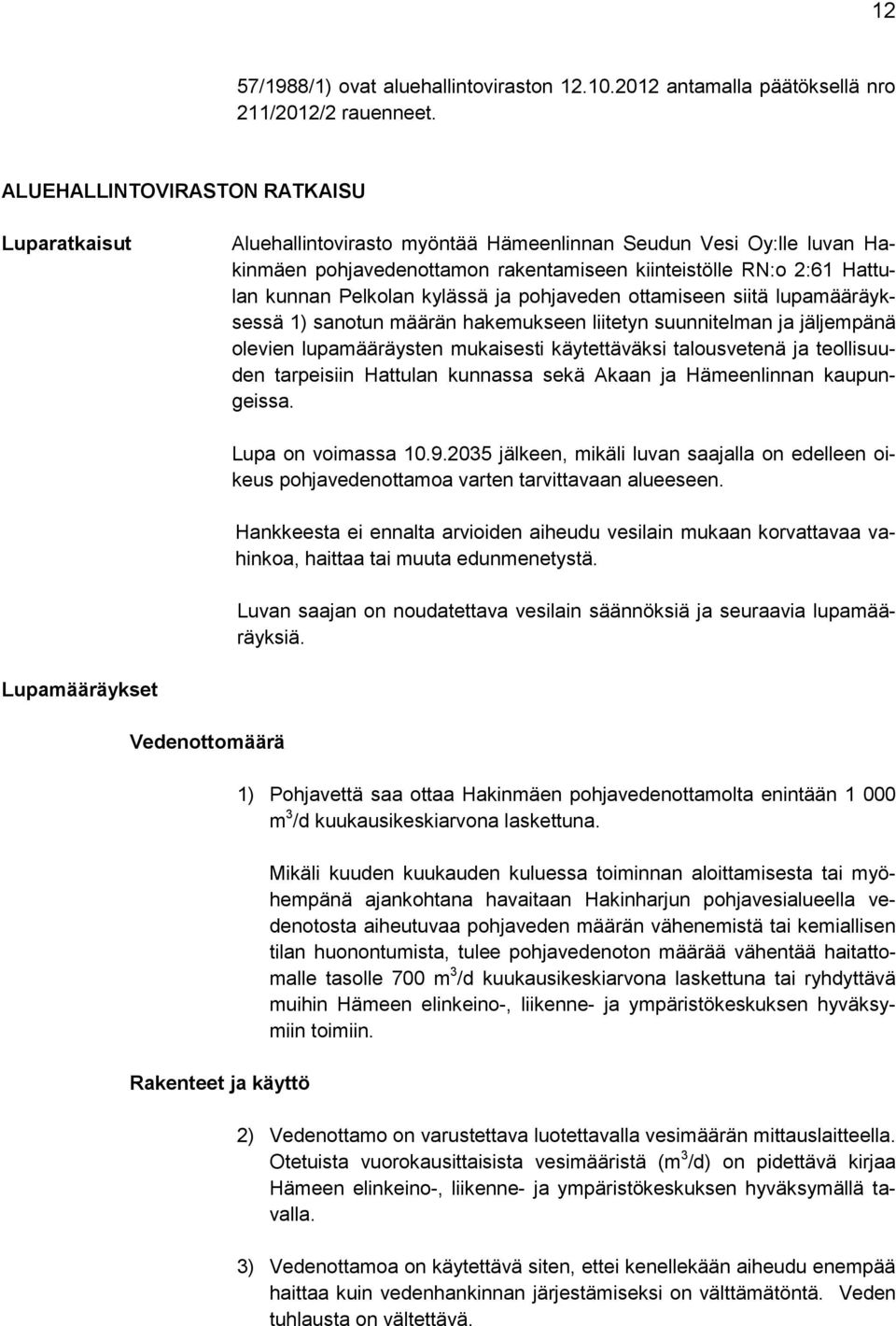 12

57/1988/1) ovat aluehallintoviraston 12.10.2012 antamalla päätöksellä nro 211/2012/2 rauenneet.

ALUEHALLINTOVIRASTON RATKAISU

Luparatkaisut

Aluehallintovirasto myöntää Hämeenlinnan Seudun Vesi Oy:lle luvan Hakinmäen pohjavedenottamon rakentamiseen kiinteistölle RN:o 2:61 Hattulan kunnan Pelkolan kylässä ja pohjaveden ottamiseen siitä lupamääräyksessä 1) sanotun määrän hakemukseen liitetyn suunnitelman ja jäljempänä olevien lupamääräysten mukaisesti käytettäväksi talousvetenä ja teollisuuden tarpeisiin Hattulan kunnassa sekä Akaan ja Hämeenlinnan kaupungeissa.

Lupa on voimassa 10.9.2035 jälkeen, mikäli luvan saajalla on edelleen oikeus pohjavedenottamoa varten tarvittavaan alueeseen.

Hankkeesta ei ennalta arvioiden aiheudu vesilain mukaan korvattavaa vahinkoa, haittaa tai muuta edunmenetystä.

Luvan saajan on noudatettava vesilain säännöksiä ja seuraavia lupamääräyksiä.

Lupamääräykset

Vedenottomäärä

1) Pohjavettä saa ottaa Hakinmäen pohjavedenottamolta enintään 1 000 $m^3$/d kuukausikeskiarvona laskettuna.

Mikäli kuuden kuukauden kuluessa toiminnan aloittamisesta tai myöhempänä ajankohtana havaitaan Hakinharjun pohjavesialueella vedenotosta aiheutuvaa pohjaveden määrän vähenemistä tai kemiallisen tilan huonontumista, tulee pohjavedenoton määrää vähentää haitattomalle tasolle 700 $m^3$/d kuukausikeskiarvona laskettuna tai ryhdyttävä muihin Hämeen elinkeino-, liikenne- ja ympäristökeskuksen hyväksymiin toimiin.

Rakenteet ja käyttö

2) Vedenottamo on varustettava luotettavalla vesimäärän mittauslaitteella. Otetuista vuorokausittaisista vesimääristä ($m^3$/d) on pidettävä kirjaa Hämeen elinkeino-, liikenne- ja ympäristökeskuksen hyväksymällä tavalla.

3) Vedenottamoa on käytettävä siten, ettei kenellekään aiheudu enempää haittaa kuin vedenhankinnan järjestämiseksi on välttämätöntä. Veden tuhlausta on vältettävä.